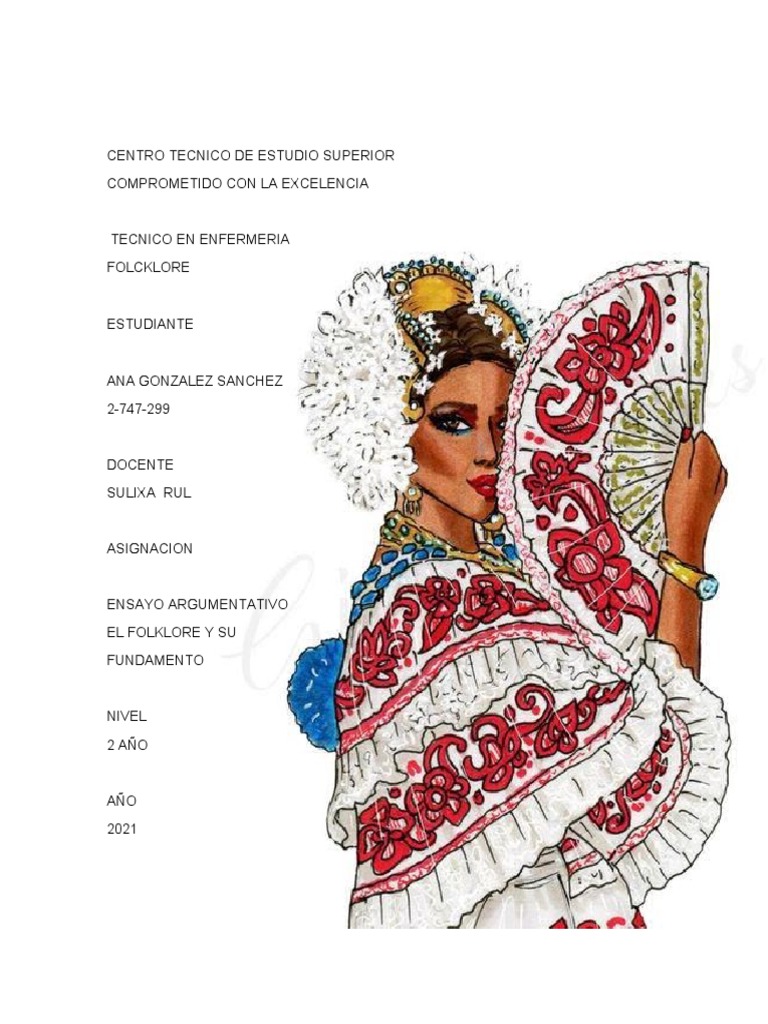 CENTRO TECNICO DE ESTUDIO SUPERIOR
COMPROMETIDO CON LA EXCELENCIA

TECNICO EN ENFERMERIA
FOLCKLORE

ESTUDIANTE

ANA GONZALEZ SANCHEZ
2-747-299

DOCENTE
SULIXA RUL

ASIGNACION

ENSAYO ARGUMENTATIVO
EL FOLKLORE Y SU
FUNDAMENTO

NIVEL
2 AÑO

AÑO
2021